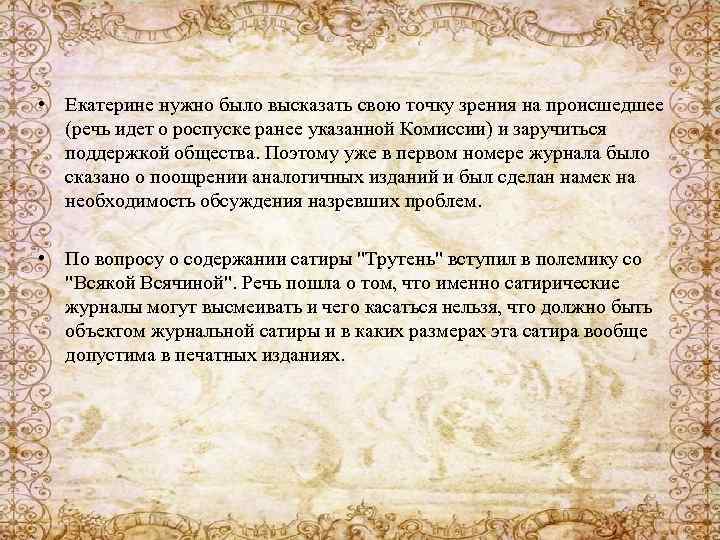 • Екатерине нужно было высказать свою точку зрения на происшедшее (речь идет о роспуске ранее указанной Комиссии) и заручиться поддержкой общества. Поэтому уже в первом номере журнала было сказано о поощрении аналогичных изданий и был сделан намек на необходимость обсуждения назревших проблем.

• По вопросу о содержании сатиры "Трутень" вступил в полемику со "Всякой Всячиной". Речь пошла о том, что именно сатирические журналы могут высмеивать и чего касаться нельзя, что должно быть объектом журнальной сатиры и в каких размерах эта сатира вообще допустима в печатных изданиях.